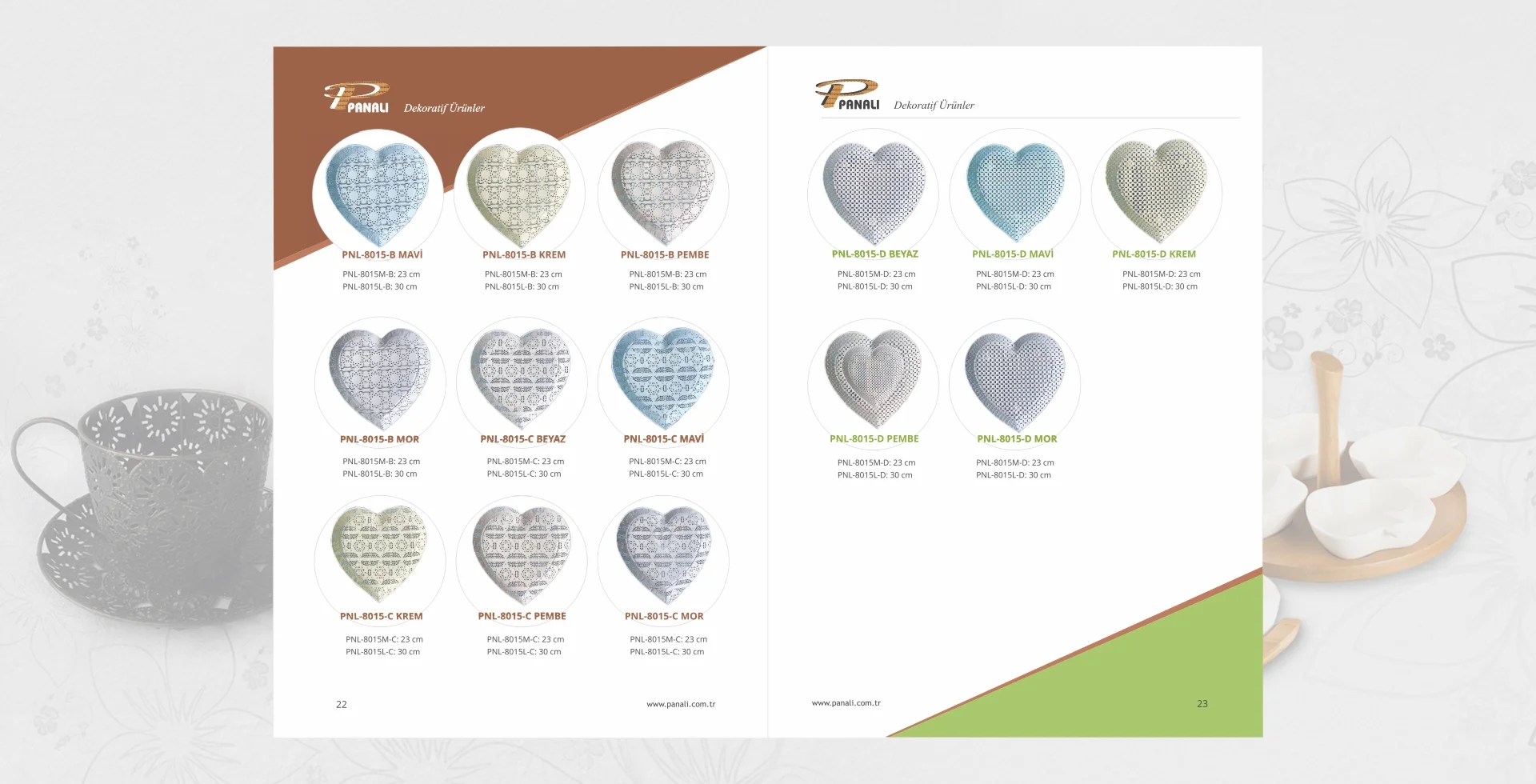 PANALI Dekoratif Ürünler

PNL-8015-B MAVİ
PNL-8015M-B: 23 cm
PNL-8015L-B: 30 cm

PNL-8015-B KREM
PNL-8015M-B: 23 cm
PNL-8015L-B: 30 cm

PNL-8015-B PEMBE
PNL-8015M-B: 23 cm
PNL-8015L-B: 30 cm

PNL-8015-B MOR
PNL-8015M-B: 23 cm
PNL-8015L-B: 30 cm

PNL-8015-C BEYAZ
PNL-8015M-C: 23 cm
PNL-8015L-C: 30 cm

PNL-8015-C MAVİ
PNL-8015M-C: 23 cm
PNL-8015L-C: 30 cm

PNL-8015-C KREM
PNL-8015M-C: 23 cm
PNL-8015L-C: 30 cm

PNL-8015-C PEMBE
PNL-8015M-C: 23 cm
PNL-8015L-C: 30 cm

PNL-8015-C MOR
PNL-8015M-C: 23 cm
PNL-8015L-C: 30 cm

22

www.panali.com.tr

PANALI Dekoratif Ürünler

PNL-8015-D BEYAZ
PNL-8015M-D: 23 cm
PNL-8015L-D: 30 cm

PNL-8015-D MAVİ
PNL-8015M-D: 23 cm
PNL-8015L-D: 30 cm

PNL-8015-D KREM
PNL-8015M-D: 23 cm
PNL-8015L-D: 30 cm

PNL-8015-D PEMBE
PNL-8015M-D: 23 cm
PNL-8015L-D: 30 cm

PNL-8015-D MOR
PNL-8015M-D: 23 cm
PNL-8015L-D: 30 cm

www.panali.com.tr

23